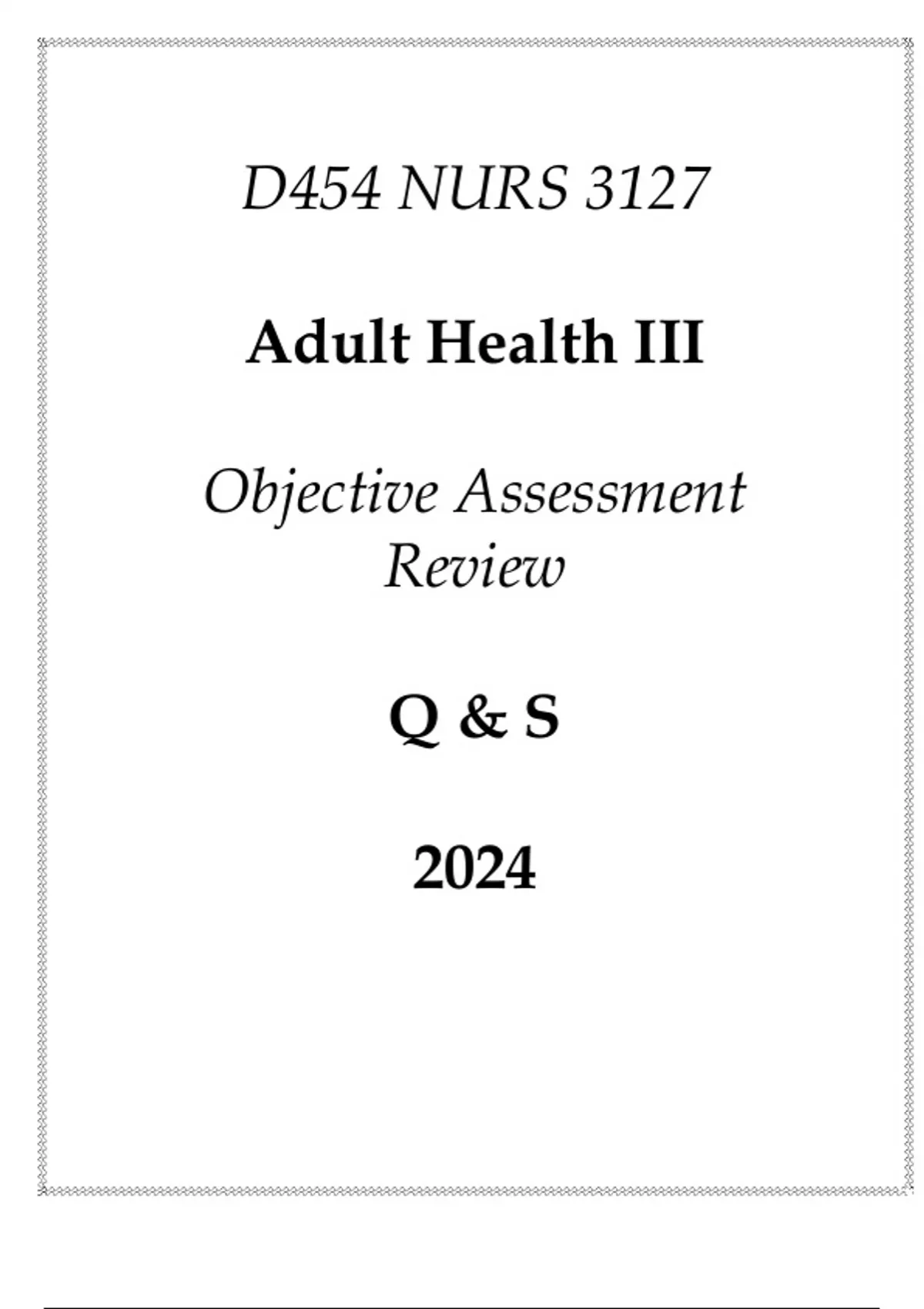 D454 NURS 3127

Adult Health III

Objective Assessment Review

Q & S

2024